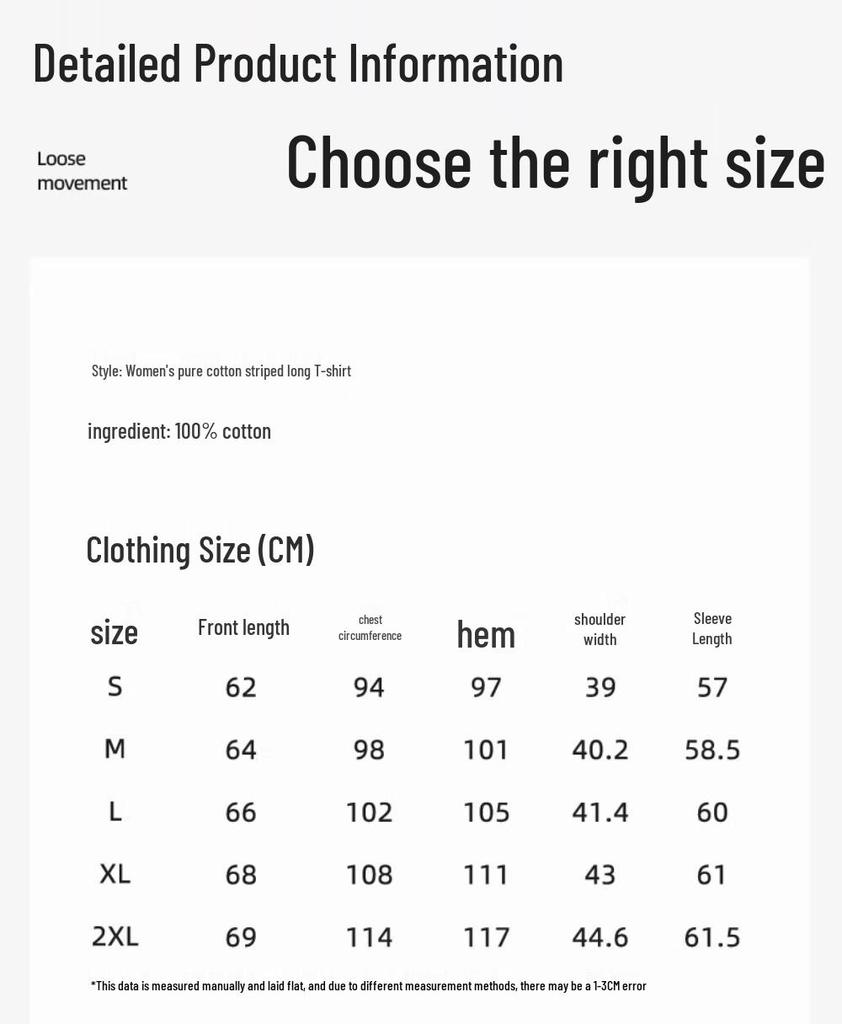 Detailed Product Information

Loose movement

Choose the right size

Style: Women's pure cotton striped long T-shirt

ingredient: 100% cotton

Clothing Size (CM)

| size | Front length | chest circumference | hem | shoulder width | Sleeve Length |
|---|---|---|---|---|---|
| S | 62 | 94 | 97 | 39 | 57 |
| M | 64 | 98 | 101 | 40.2 | 58.5 |
| L | 66 | 102 | 105 | 41.4 | 60 |
| XL | 68 | 108 | 111 | 43 | 61 |
| 2XL | 69 | 114 | 117 | 44.6 | 61.5 |

*This data is measured manually and laid flat, and due to different measurement methods, there may be a 1-3CM error